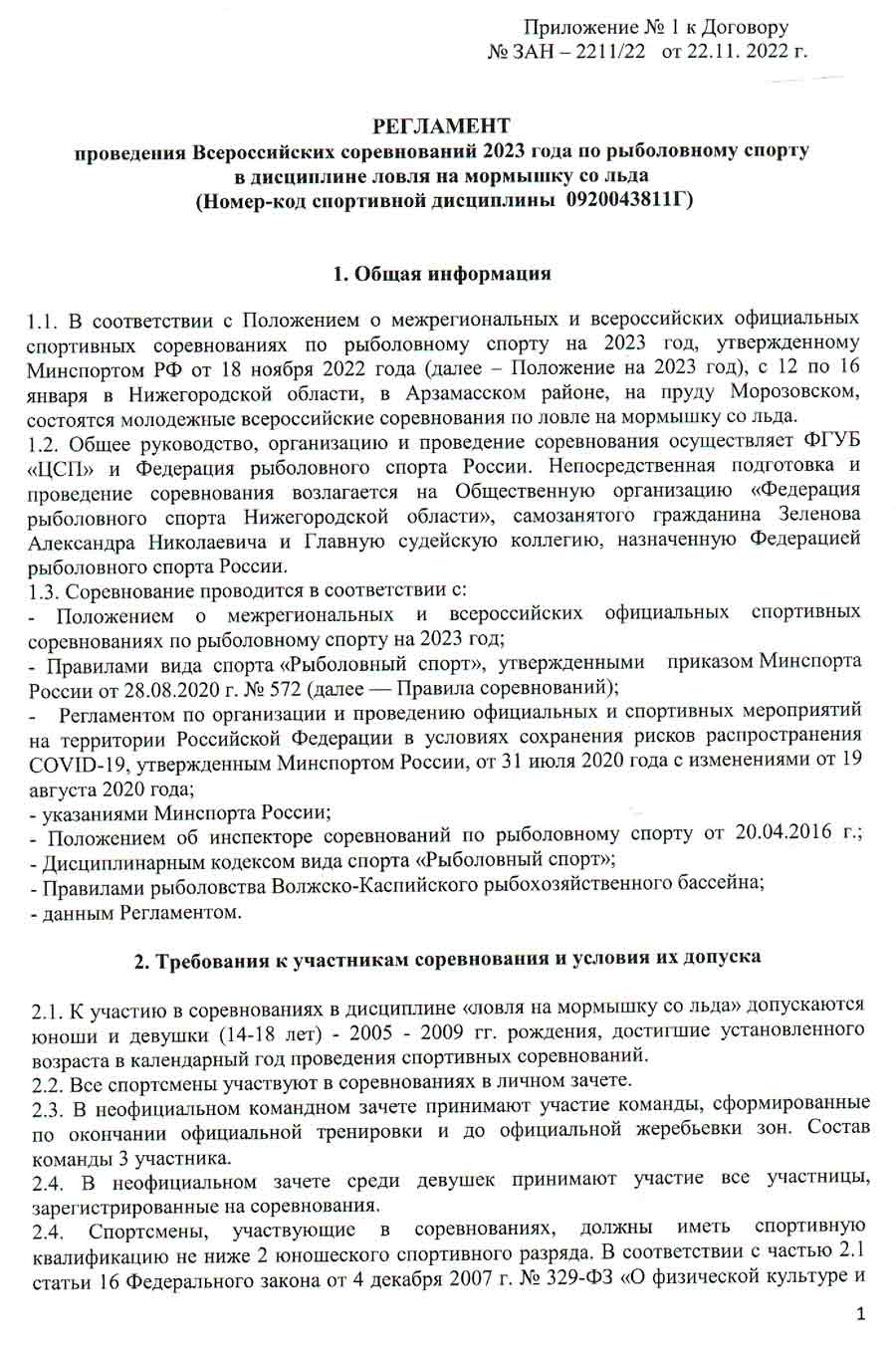 Приложение № 1 к Договору
№ ЗАН – 2211/22 от 22.11. 2022 г.

РЕГЛАМЕНТ
проведения Всероссийских соревнований 2023 года по рыболовному спорту в дисциплине ловля на мормышку со льда
(Номер-код спортивной дисциплины 0920043811Г)

1. Общая информация

1.1. В соответствии с Положением о межрегиональных и всероссийских официальных спортивных соревнованиях по рыболовному спорту на 2023 год, утвержденному Минспортом РФ от 18 ноября 2022 года (далее – Положение на 2023 год), с 12 по 16 января в Нижегородской области, в Арзамасском районе, на пруду Морозовском, состоятся молодежные всероссийские соревнования по ловле на мормышку со льда.
1.2. Общее руководство, организацию и проведение соревнования осуществляет ФГУБ «ЦСП» и Федерация рыболовного спорта России. Непосредственная подготовка и проведение соревнования возлагается на Общественную организацию «Федерация рыболовного спорта Нижегородской области», самозанятого гражданина Зеленова Александра Николаевича и Главную судейскую коллегию, назначенную Федерацией рыболовного спорта России.
1.3. Соревнование проводится в соответствии с:
- Положением о межрегиональных и всероссийских официальных спортивных соревнованиях по рыболовному спорту на 2023 год;
- Правилами вида спорта «Рыболовный спорт», утвержденными приказом Минспорта России от 28.08.2020 г. № 572 (далее — Правила соревнований);
- Регламентом по организации и проведению официальных и спортивных мероприятий на территории Российской Федерации в условиях сохранения рисков распространения COVID-19, утвержденным Минспортом России, от 31 июля 2020 года с изменениями от 19 августа 2020 года;
- указаниями Минспорта России;
- Положением об инспекторе соревнований по рыболовному спорту от 20.04.2016 г.;
- Дисциплинарным кодексом вида спорта «Рыболовный спорт»;
- Правилами рыболовства Волжско-Каспийского рыбохозяйственного бассейна;
- данным Регламентом.

2. Требования к участникам соревнования и условия их допуска

2.1. К участию в соревнованиях в дисциплине «ловля на мормышку со льда» допускаются юноши и девушки (14-18 лет) - 2005 - 2009 гг. рождения, достигшие установленного возраста в календарный год проведения спортивных соревнований.
2.2. Все спортсмены участвуют в соревнованиях в личном зачете.
2.3. В неофициальном командном зачете принимают участие команды, сформированные по окончании официальной тренировки и до официальной жеребьевки зон. Состав команды 3 участника.
2.4. В неофициальном зачете среди девушек принимают участие все участницы, зарегистрированные на соревнования.
2.4. Спортсмены, участвующие в соревнованиях, должны иметь спортивную квалификацию не ниже 2 юношеского спортивного разряда. В соответствии с частью 2.1 статьи 16 Федерального закона от 4 декабря 2007 г. № 329-ФЗ «О физической культуре и

1